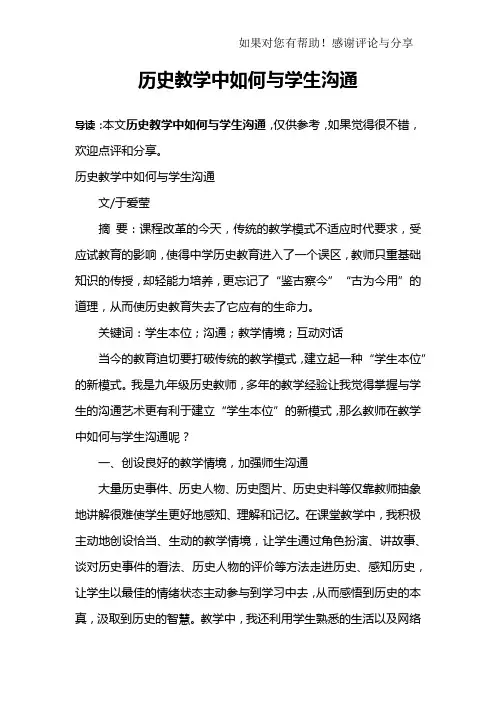 如果对您有帮助！感谢评论与分享

历史教学中如何与学生沟通

导读：本文历史教学中如何与学生沟通，仅供参考，如果觉得很不错，欢迎点评和分享。

历史教学中如何与学生沟通

文/于爱莹

摘 要：课程改革的今天，传统的教学模式不适应时代要求，受应试教育的影响，使得中学历史教育进入了一个误区，教师只重基础知识的传授，却轻能力培养，更忘记了“鉴古察今”“古为今用”的道理，从而使历史教育失去了它应有的生命力。

关键词：学生本位；沟通；教学情境；互动对话

当今的教育迫切要打破传统的教学模式，建立起一种“学生本位”的新模式。我是九年级历史教师，多年的教学经验让我觉得掌握与学生的沟通艺术更有利于建立“学生本位”的新模式，那么教师在教学中如何与学生沟通呢？

一、创设良好的教学情境，加强师生沟通

大量历史事件、历史人物、历史图片、历史史料等仅靠教师抽象地讲解很难使学生更好地感知、理解和记忆。在课堂教学中，我积极主动地创设恰当、生动的教学情境，让学生通过角色扮演、讲故事、谈对历史事件的看法、历史人物的评价等方法走进历史、感知历史，让学生以最佳的情绪状态主动参与到学习中去，从而感悟到历史的本真，汲取到历史的智慧。教学中，我还利用学生熟悉的生活以及网络